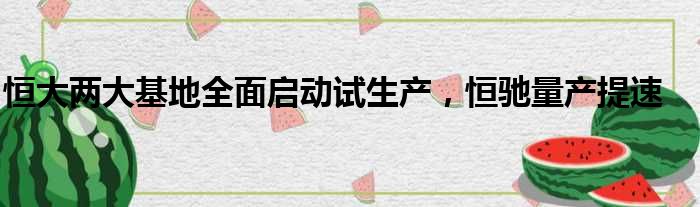 恒大两大基地全面启动试生产，恒驰量产提速